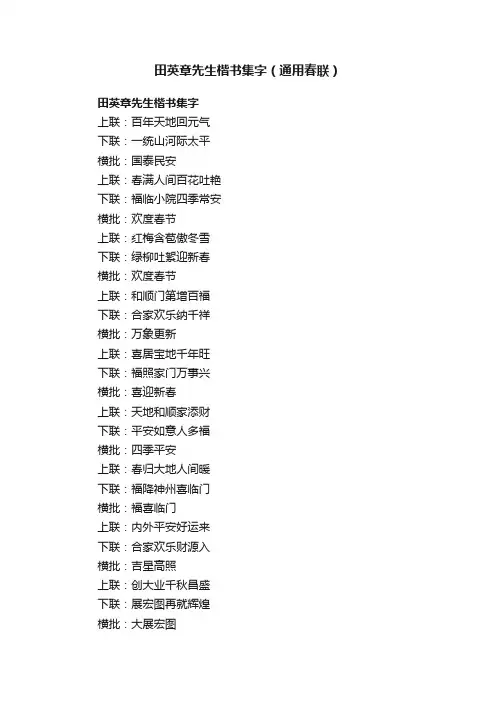 田英章先生楷书集字（通用春联）

田英章先生楷书集字
上联：百年天地回元气
下联：一统山河际太平
横批：国泰民安
上联：春满人间百花吐艳
下联：福临小院四季常安
横批：欢度春节
上联：红梅含苞傲冬雪
下联：绿柳吐絮迎新春
横批：欢度春节
上联：和顺门第增百福
下联：合家欢乐纳千祥
横批：万象更新
上联：喜居宝地千年旺
下联：福照家门万事兴
横批：喜迎新春
上联：天地和顺家添财
下联：平安如意人多福
横批：四季平安
上联：春归大地人间暖
下联：福降神州喜临门
横批：福喜临门
上联：内外平安好运来
下联：合家欢乐财源入
横批：吉星高照
上联：创大业千秋昌盛
下联：展宏图再就辉煌
横批：大展宏图